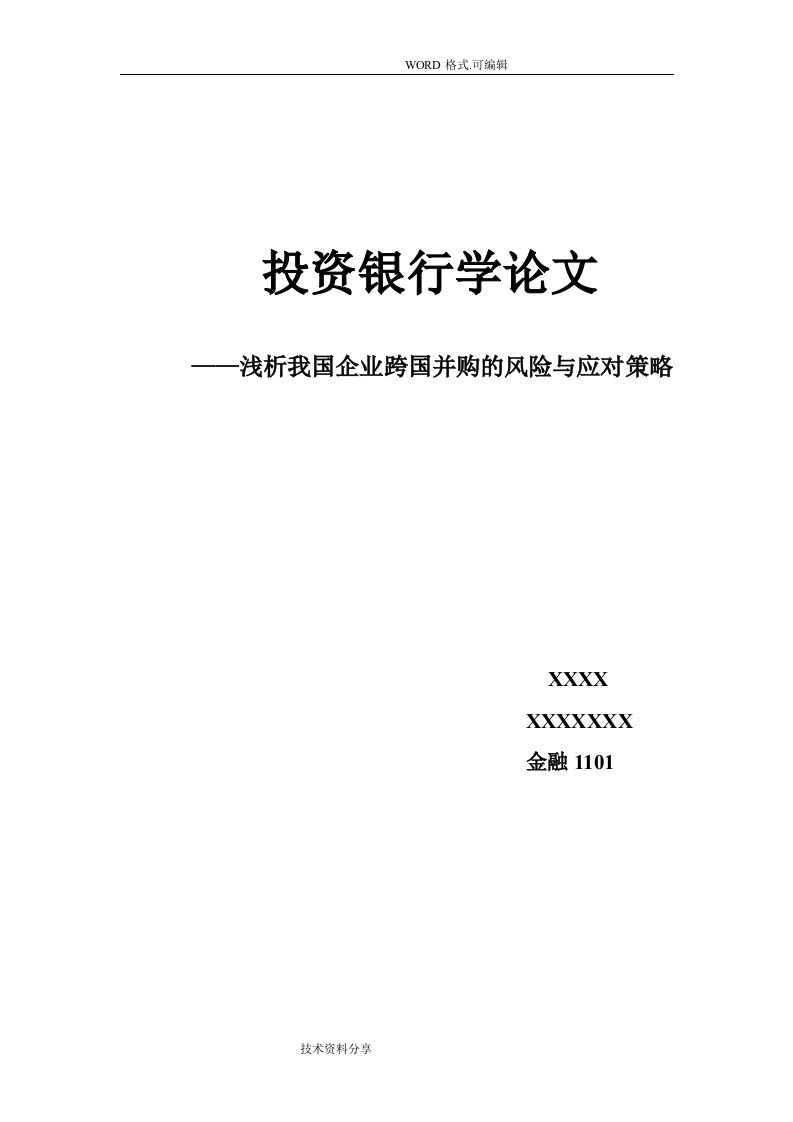 WORD 格式.可编辑

投资银行学论文

——浅析我国企业跨国并购的风险与应对策略

XXXX

XXXXXXX

金融 1101

技术资料分享